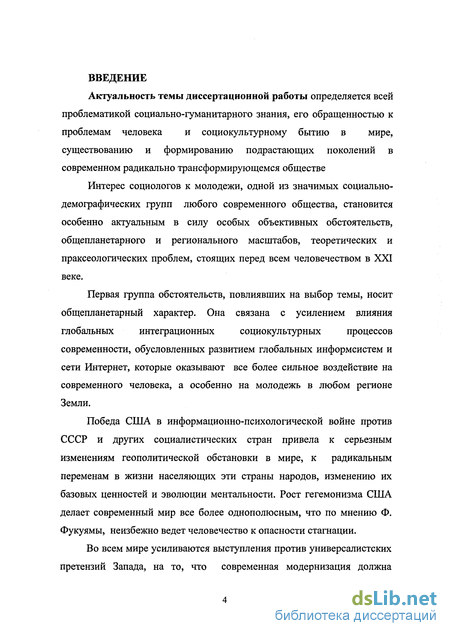 ВВЕДЕНИЕ

Актуальность темы диссертационной работы определяется всей проблематикой социально-гуманитарного знания, его обращенностью к проблемам человека и социокультурному бытию в мире, существованию и формированию подрастающих поколений в современном радикально трансформирующемся обществе

Интерес социологов к молодежи, одной из значимых социально-демографических групп любого современного общества, становится особенно актуальным в силу особых объективных обстоятельств, общепланетарного и регионального масштабов, теоретических и праксеологических проблем, стоящих перед всем человечеством в XXI веке.

Первая группа обстоятельств, повлиявших на выбор темы, носит общепланетарный характер. Она связана с усилением влияния глобальных интеграционных социокультурных процессов современности, обусловленных развитием глобальных информсистем и сети Интернет, которые оказывают все более сильное воздействие на современного человека, а особенно на молодежь в любом регионе Земли.

Победа США в информационно-психологической войне против СССР и других социалистических стран привела к серьезным изменениям геополитической обстановки в мире, к радикальным переменам в жизни населяющих эти страны народов, изменению их базовых ценностей и эволюции ментальности. Рост гегемонизма США делает современный мир все более однополюсным, что по мнению Ф. Фукуямы, неизбежно ведет человечество к опасности стагнации.

Во всем мире усиливаются выступления против универсалистских претензий Запада, на то, что современная модернизация должна

4

dsLib.net
библиотека диссертаций